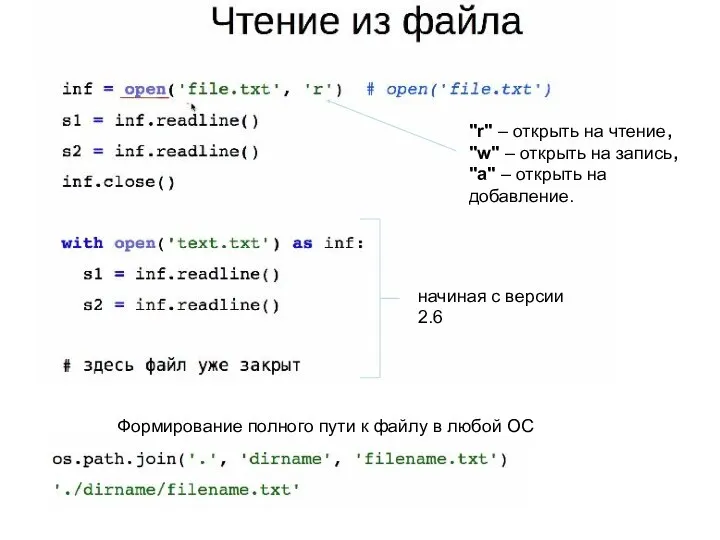 Чтение из файла

inf = open('file.txt', 'r') # open('file.txt')
s1 = inf.readline()
s2 = inf.readline()
inf.close()

"r" – открыть на чтение,
"w" – открыть на запись,
"a" – открыть на добавление.

with open('text.txt') as inf:
  s1 = inf.readline()
  s2 = inf.readline()

# здесь файл уже закрыт

начиная с версии 2.6

Формирование полного пути к файлу в любой ОС

os.path.join('.', 'dirname', 'filename.txt')
'./dirname/filename.txt'